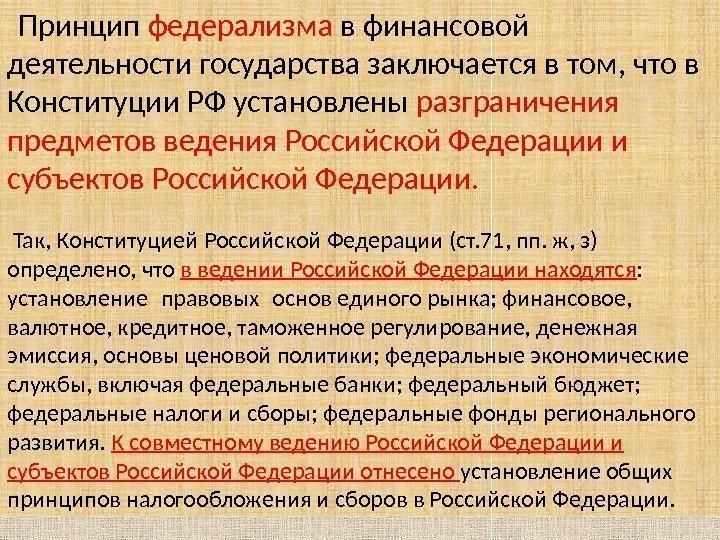 Принцип федерализма в финансовой деятельности государства заключается в том, что в Конституции РФ установлены разграничения предметов ведения Российской Федерации и субъектов Российской Федерации.

Так, Конституцией Российской Федерации (ст.71, пп. ж, з) определено, что в ведении Российской Федерации находятся: установление правовых основ единого рынка; финансовое, валютное, кредитное, таможенное регулирование, денежная эмиссия, основы ценовой политики; федеральные экономические службы, включая федеральные банки; федеральный бюджет; федеральные налоги и сборы; федеральные фонды регионального развития. К совместному ведению Российской Федерации и субъектов Российской Федерации отнесено установление общих принципов налогообложения и сборов в Российской Федерации.